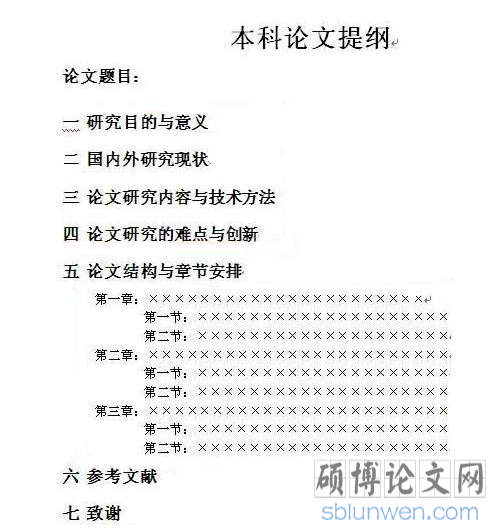 本科论文提纲

论文题目：

一 研究目的与意义

二 国内外研究现状

三 论文研究内容与技术方法

四 论文研究的难点与创新

五 论文结构与章节安排

第一章：××××××××××××××××××××××

第一节：××××××××××××××××××××

第二节：××××××××××××××××××××

第二章：××××××××××××××××××××××××

第一节：××××××××××××××××××××

第二节：××××××××××××××××××××

第三章：××××××××××××××××××××××××

第一节：××××××××××××××××××××

第二节：××××××××××××××××××××

六 参考文献

七 致谢

硕博论文网
sblunwen.com